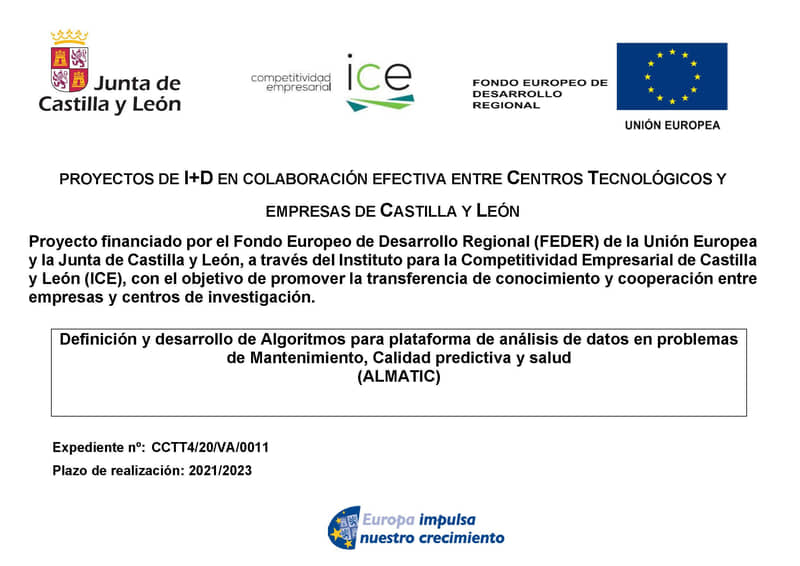 Junta de Castilla y León

competitividad empresarial ice

FONDO EUROPEO DE DESARROLLO REGIONAL

UNIÓN EUROPEA

PROYECTOS DE I+D EN COLABORACIÓN EFECTIVA ENTRE CENTROS TECNOLÓGICOS Y EMPRESAS DE CASTILLA Y LEÓN

Proyecto financiado por el Fondo Europeo de Desarrollo Regional (FEDER) de la Unión Europea y la Junta de Castilla y León, a través del Instituto para la Competitividad Empresarial de Castilla y León (ICE), con el objetivo de promover la transferencia de conocimiento y cooperación entre empresas y centros de investigación.

Definición y desarrollo de Algoritmos para plataforma de análisis de datos en problemas de Mantenimiento, Calidad predictiva y salud
(ALMATIC)

Expediente nº: CCTT4/20/VA/0011

Plazo de realización: 2021/2023

Europa impulsa nuestro crecimiento